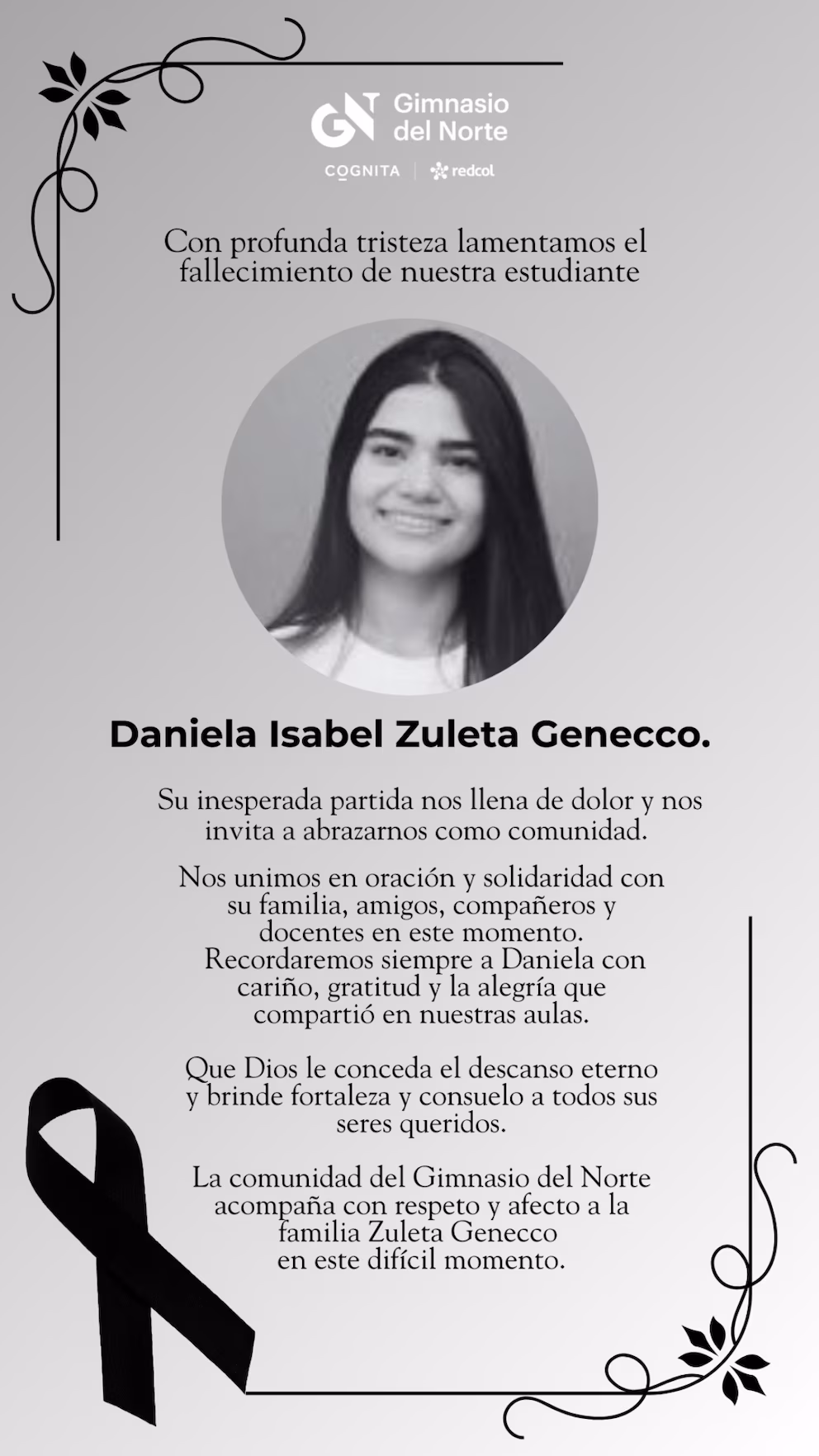 GN Gimnasio del Norte

COGNITA | redcol

Con profunda tristeza lamentamos el fallecimiento de nuestra estudiante

Daniela Isabel Zuleta Genecco.

Su inesperada partida nos llena de dolor y nos invita a abrazarnos como comunidad.

Nos unimos en oración y solidaridad con su familia, amigos, compañeros y docentes en este momento. Recordaremos siempre a Daniela con cariño, gratitud y la alegría que compartió en nuestras aulas.

Que Dios le conceda el descanso eterno y brinde fortaleza y consuelo a todos sus seres queridos.

La comunidad del Gimnasio del Norte acompaña con respeto y afecto a la familia Zuleta Genecco en este difícil momento.